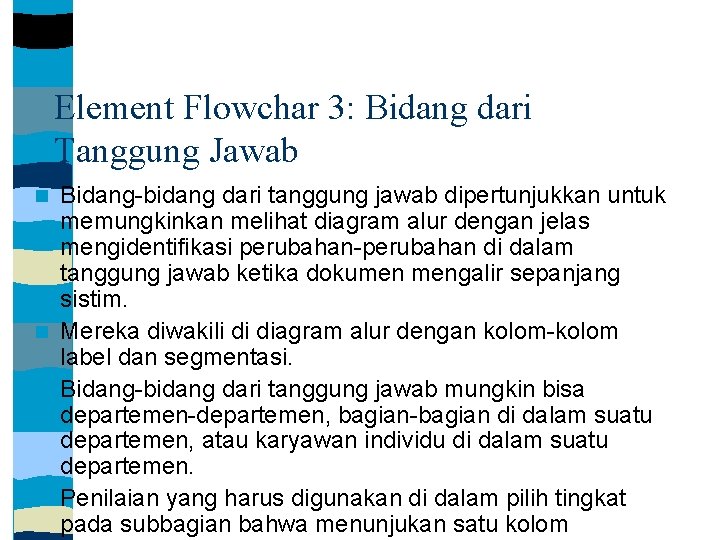 Element Flowchar 3: Bidang dari Tanggung Jawab

Bidang-bidang dari tanggung jawab dipertunjukkan untuk memungkinkan melihat diagram alur dengan jelas mengidentifikasi perubahan-perubahan di dalam tanggung jawab ketika dokumen mengalir sepanjang sistim.

Mereka diwakili di diagram alur dengan kolom-kolom label dan segmentasi.

Bidang-bidang dari tanggung jawab mungkin bisa departemen-departemen, bagian-bagian di dalam suatu departemen, atau karyawan individu di dalam suatu departemen.

Penilaian yang harus digunakan di dalam pilih tingkat pada subbagian bahwa menunjukan satu kolom